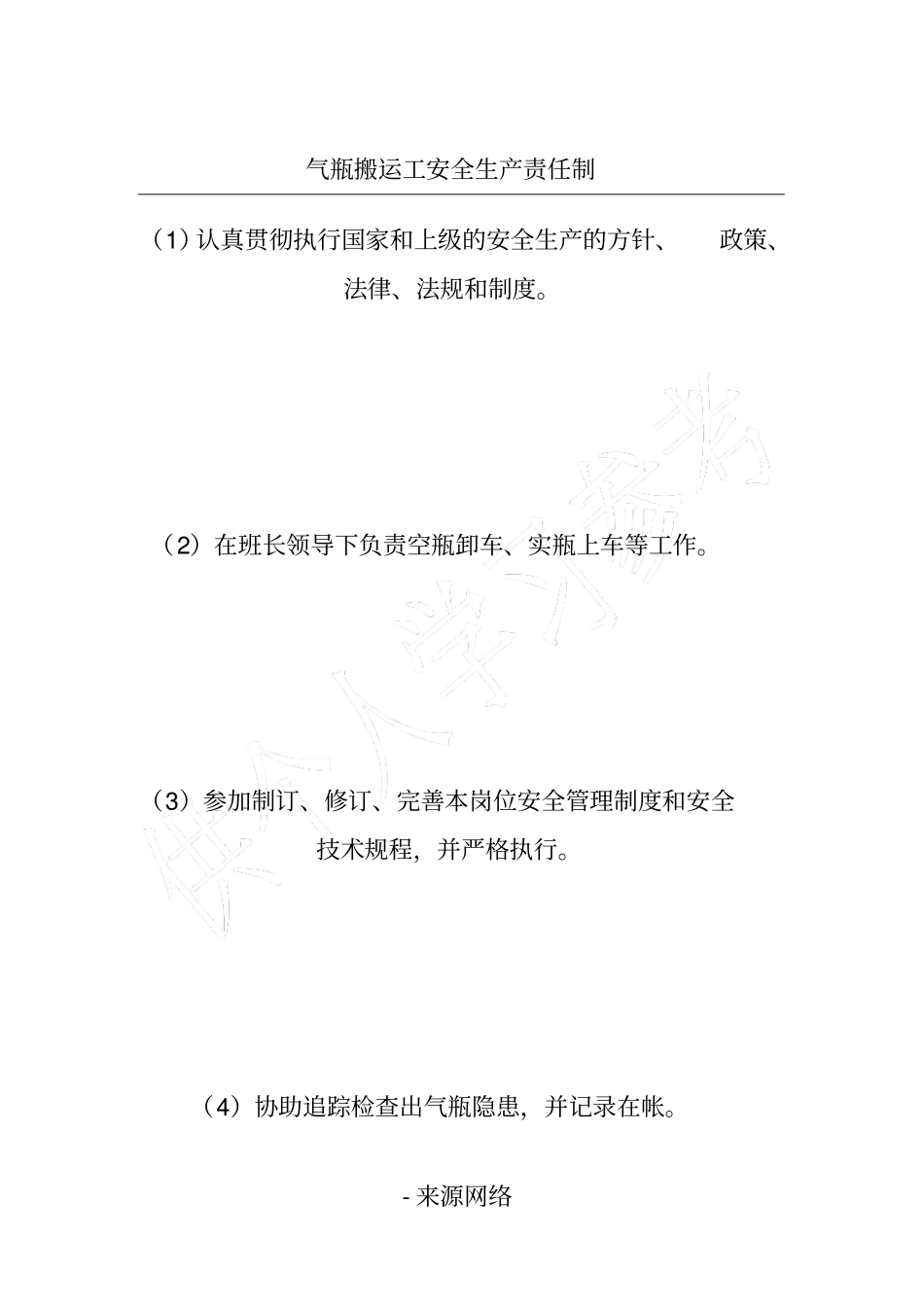 气瓶搬运工安全生产责任制

（1）认真贯彻执行国家和上级的安全生产的方针、 政策、法律、法规和制度。

（2）在班长领导下负责空瓶卸车、实瓶上车等工作。

（3）参加制订、修订、完善本岗位安全管理制度和安全技术规程，并严格执行。

（4）协助追踪检查出气瓶隐患，并记录在帐。

- 来源网络

供个人学习参考